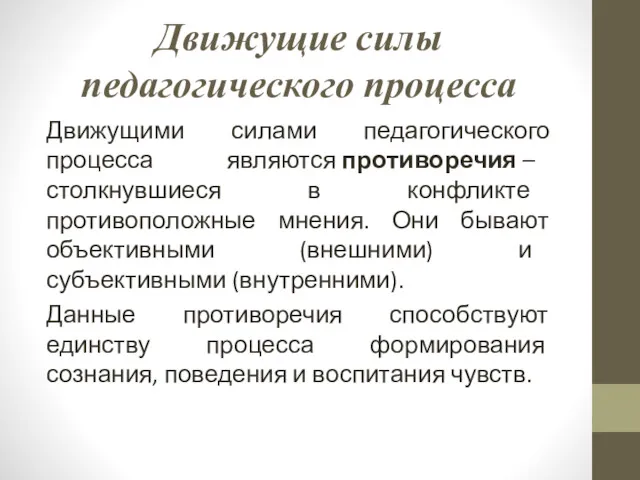 Движущие силы педагогического процесса

Движущими силами педагогического процесса являются противоречия – столкнувшиеся в конфликте противоположные мнения. Они бывают объективными (внешними) и субъективными (внутренними).

Данные противоречия способствуют единству процесса формирования сознания, поведения и воспитания чувств.